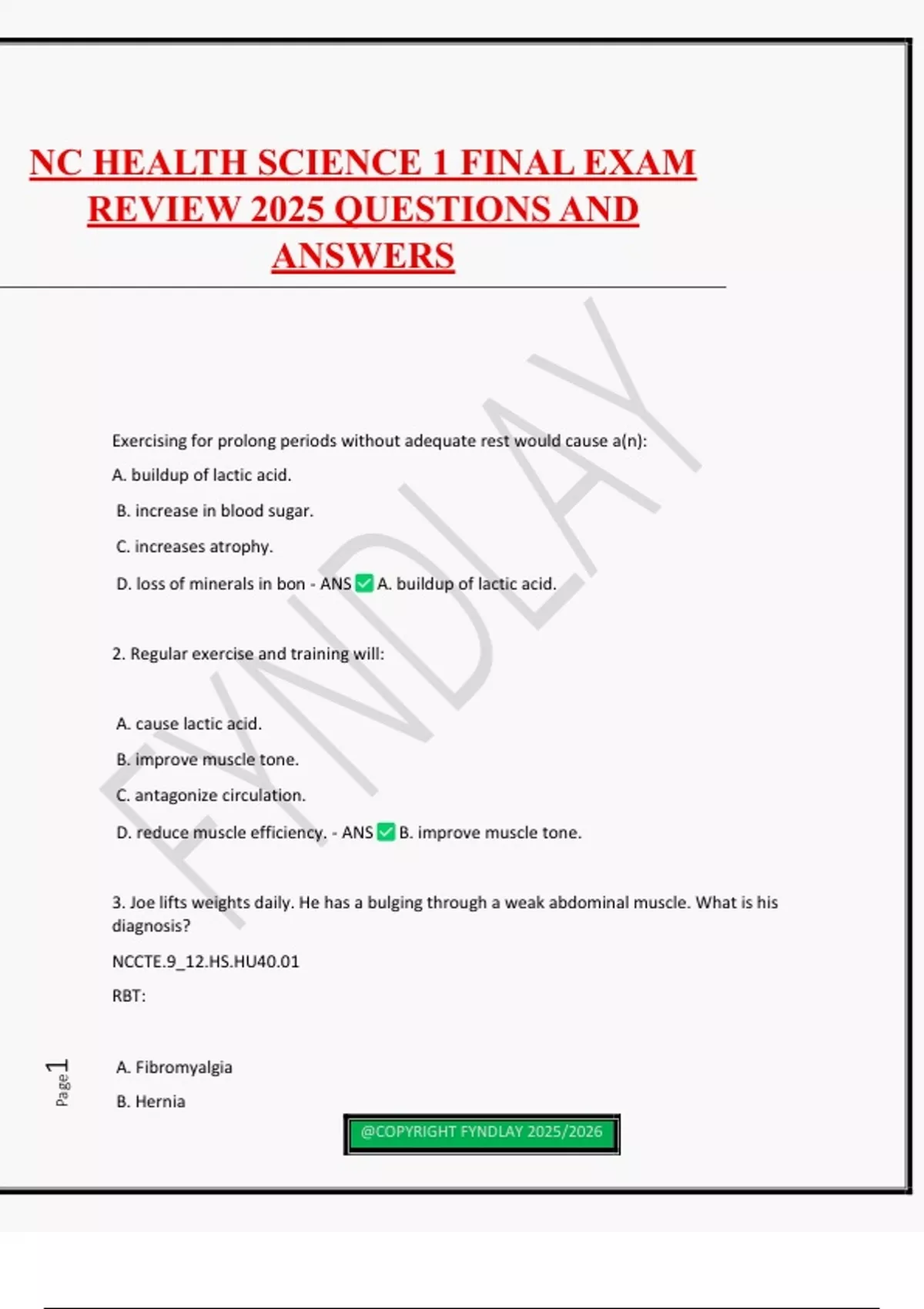 NC HEALTH SCIENCE 1 FINAL EXAM REVIEW 2025 QUESTIONS AND ANSWERS

FYNDLAY

Exercising for prolong periods without adequate rest would cause a(n):

A. buildup of lactic acid.

B. increase in blood sugar.

C. increases atrophy.

D. loss of minerals in bon - ANS ✅ A. buildup of lactic acid.

2. Regular exercise and training will:

A. cause lactic acid.

B. improve muscle tone.

C. antagonize circulation.

D. reduce muscle efficiency. - ANS ✅ B. improve muscle tone.

3. Joe lifts weights daily. He has a bulging through a weak abdominal muscle. What is his diagnosis?

NCCTE.9_12.HS.HU40.01

RBT:

A. Fibromyalgia

B. Hernia

Page 1

@COPYRIGHT FYNDLAY 2025/2026